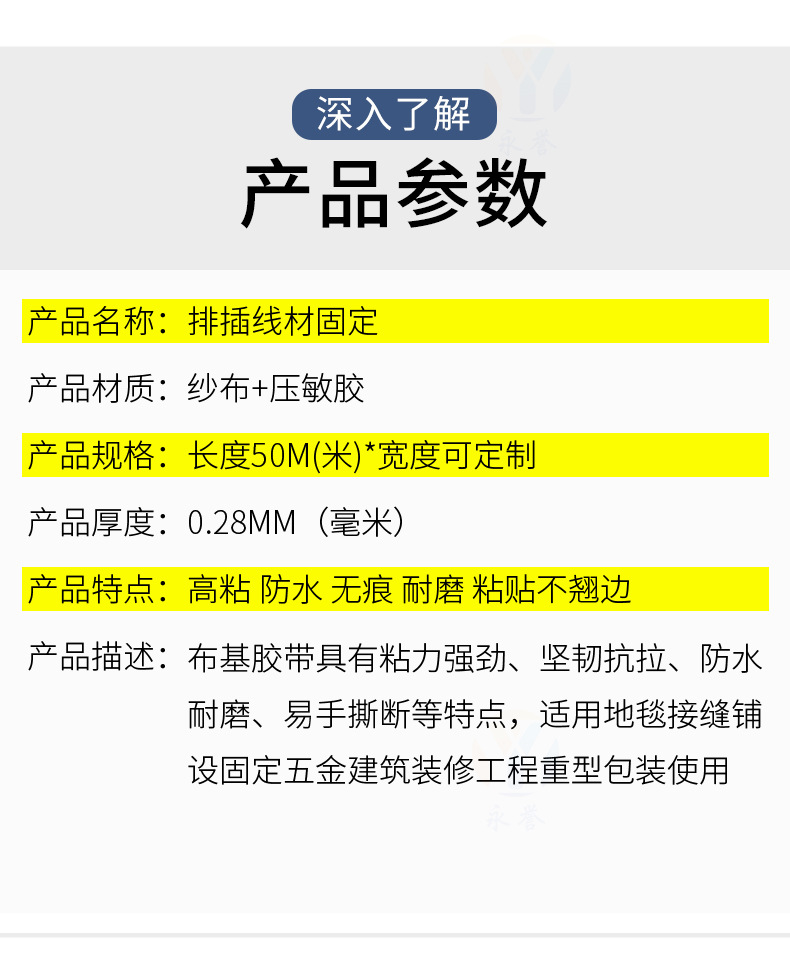 深入了解

产品参数

产品名称：排插线材固定

产品材质：纱布+压敏胶

产品规格：长度50M(米)*宽度可定制

产品厚度：0.28MM（毫米）

产品特点：高粘 防水 无痕 耐磨 粘贴不翘边

产品描述：布基胶带具有粘力强劲、坚韧抗拉、防水耐磨、易手撕断等特点，适用地毯接缝铺设固定五金建筑装修工程重型包装使用

永誉